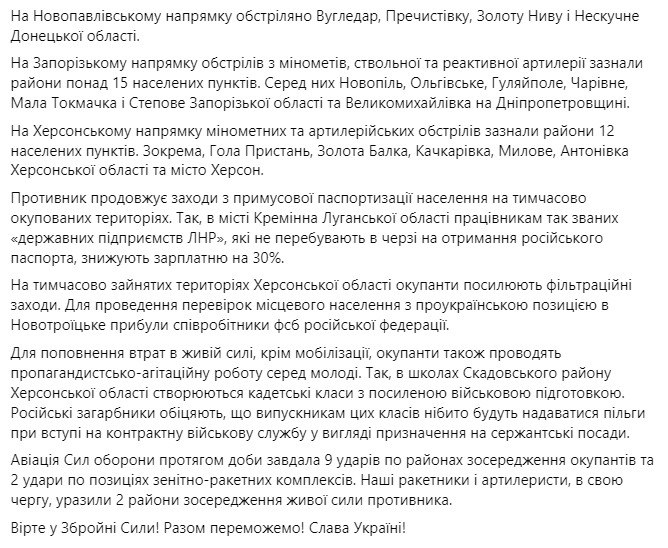 На Новопавлівському напрямку обстріляно Вугледар, Пречистівку, Золоту Ниву і Нескучне Донецької області.

На Запорізькому напрямку обстрілів з мінометів, ствольної та реактивної артилерії зазнали райони понад 15 населених пунктів. Серед них Новопіль, Ольгівське, Гуляйполе, Чарівне, Мала Токмачка і Степове Запорізької області та Великомихайлівка на Дніпропетровщині.

На Херсонському напрямку мінометних та артилерійських обстрілів зазнали райони 12 населених пунктів. Зокрема, Гола Пристань, Золота Балка, Качкарівка, Милове, Антонівка Херсонської області та місто Херсон.

Противник продовжує заходи з примусової паспортизації населення на тимчасово окупованих територіях. Так, в місті Кремінна Луганської області працівникам так званих «державних підприємств ЛНР», які не перебувають в черзі на отримання російського паспорта, знижують зарплатню на 30%.

На тимчасово зайнятих територіях Херсонської області окупанти посилюють фільтраційні заходи. Для проведення перевірок місцевого населення з проукраїнською позицією в Новотроїцьке прибули співробітники фсб російської федерації.

Для поповнення втрат в живій силі, крім мобілізації, окупанти також проводять пропагандистсько-агітаційну роботу серед молоді. Так, в школах Скадовського району Херсонської області створюються кадетські класи з посиленою військовою підготовкою. Російські загарбники обіцяють, що випускникам цих класів нібито будуть надаватися пільги при вступі на контрактну військову службу у вигляді призначення на сержантські посади.

Авіація Сил оборони протягом доби завдала 9 ударів по районах зосередження окупантів та 2 удари по позиціях зенітно-ракетних комплексів. Наші ракетники і артилеристи, в свою чергу, уразили 2 райони зосередження живої сили противника.

Вірте у Збройні Сили! Разом переможемо! Слава Україні!